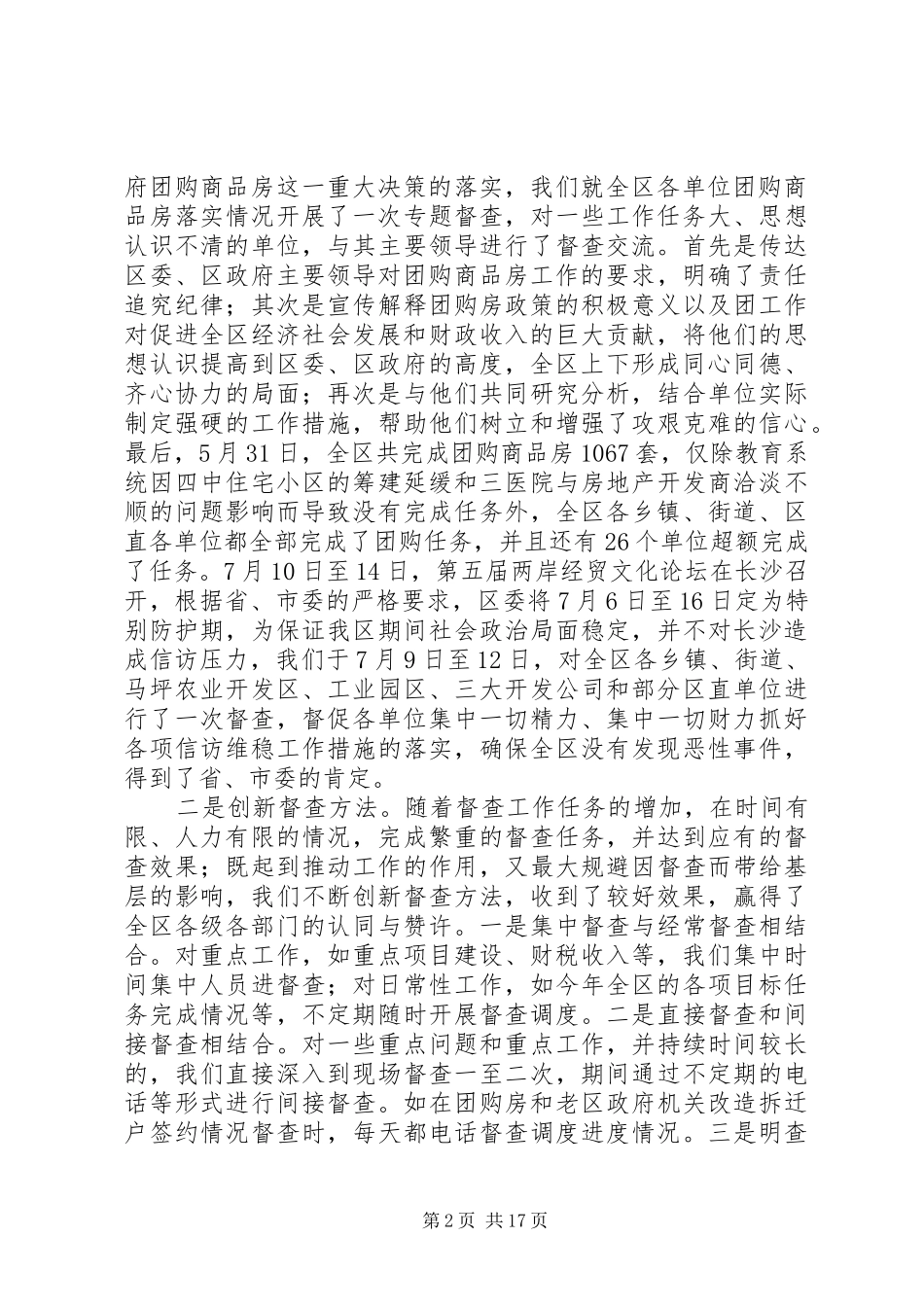 府团购商品房这一重大决策的落实，我们就全区各单位团购商品房落实情况开展了一次专题督查，对一些工作任务大、思想认识不清的单位，与其主要领导进行了督查交流。首先是传达区委、区政府主要领导对团购商品房工作的要求，明确了责任追究纪律；其次是宣传解释团购房政策的积极意义以及团工作对促进全区经济社会发展和财政收入的巨大贡献，将他们的思想认识提高到区委、区政府的高度，全区上下形成同心同德、齐心协力的局面；再次是与他们共同研究分析，结合单位实际制定强硬的工作措施，帮助他们树立和增强了攻艰克难的信心。最后，5月31日，全区共完成团购商品房1067套，仅除教育系统因四中住宅小区的筹建延缓和三医院与房地产开发商洽淡不顺的问题影响而导致没有完成任务外，全区各乡镇、街道、区直各单位都全部完成了团购任务，并且还有26个单位超额完成了任务。7月10日至14日，第五届两岸经贸文化论坛在长沙召开，根据省、市委的严格要求，区委将7月6日至16日定为特别防护期，为保证我区期间社会政治局面稳定，并不对长沙造成信访压力，我们于7月9日至12日，对全区各乡镇、街道、马坪农业开发区、工业园区、三大开发公司和部分区直单位进行了一次督查，督促各单位集中一切精力、集中一切财力抓好各项信访维稳工作措施的落实，确保全区没有发现恶性事件，得到了省、市委的肯定。

二是创新督查方法。随着督查工作任务的增加，在时间有限、人力有限的情况，完成繁重的督查任务，并达到应有的督查效果；既起到推动工作的作用，又最大规避因督查而带给基层的影响，我们不断创新督查方法，收到了较好效果，赢得了全区各级各部门的认同与赞许。一是集中督查与经常督查相结合。对重点工作，如重点项目建设、财税收入等，我们集中时间集中人员进督查；对日常性工作，如今年全区的各项目标任务完成情况等，不定期随时开展督查调度。二是直接督查和间接督查相结合。对一些重点问题和重点工作，并持续时间较长的，我们直接深入到现场督查一至二次，期间通过不定期的电话等形式进行间接督查。如在团购房和老区政府机关改造拆迁户签约情况督查时，每天都电话督查调度进度情况。三是明查

第2页 共17页